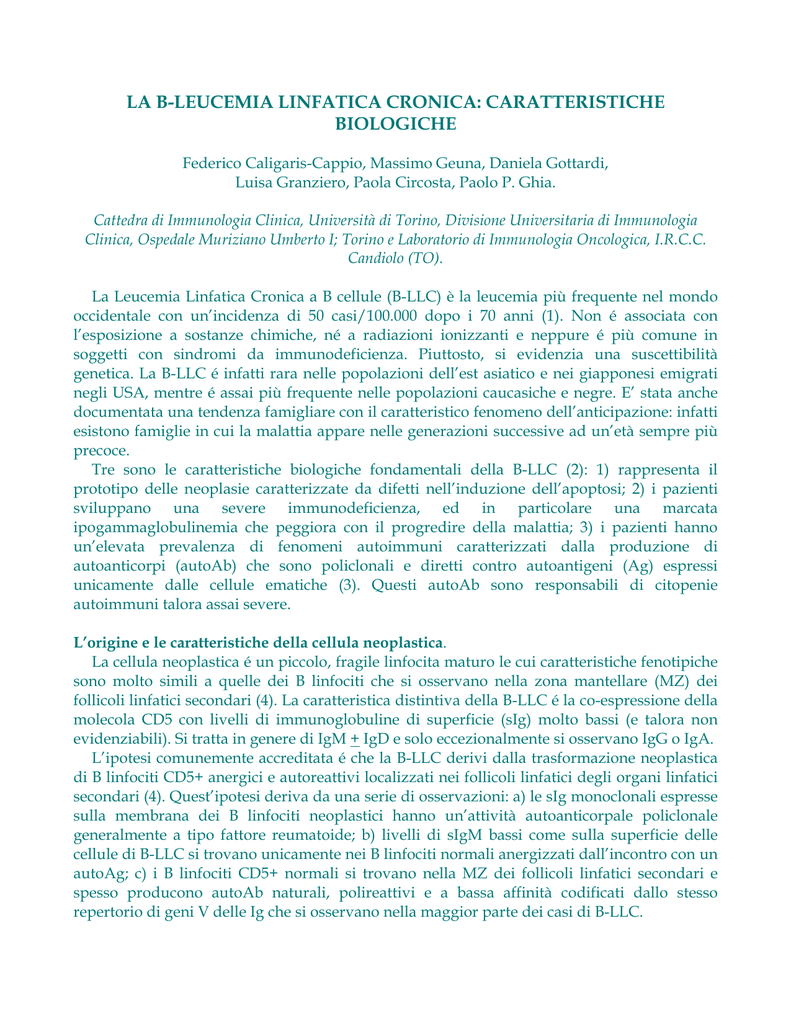 LA B-LEUCEMIA LINFATICA CRONICA: CARATTERISTICHE BIOLOGICHE

Federico Caligaris-Cappio, Massimo Geuna, Daniela Gottardi, Luisa Granziero, Paola Circosta, Paolo P. Ghia.

Cattedra di Immunologia Clinica, Università di Torino, Divisione Universitaria di Immunologia Clinica, Ospedale Muriziano Umberto I; Torino e Laboratorio di Immunologia Oncologica, I.R.C.C. Candiolo (TO).

La Leucemia Linfatica Cronica a B cellule (B-LLC) è la leucemia più frequente nel mondo occidentale con un'incidenza di 50 casi/100.000 dopo i 70 anni (1). Non é associata con l'esposizione a sostanze chimiche, né a radiazioni ionizzanti e neppure é più comune in soggetti con sindromi da immunodeficienza. Piuttosto, si evidenzia una suscettibilità genetica. La B-LLC é infatti rara nelle popolazioni dell'est asiatico e nei giapponesi emigrati negli USA, mentre é assai più frequente nelle popolazioni caucasiche e negre. E' stata anche documentata una tendenza famigliare con il caratteristico fenomeno dell'anticipazione: infatti esistono famiglie in cui la malattia appare nelle generazioni successive ad un'età sempre più precoce.

Tre sono le caratteristiche biologiche fondamentali della B-LLC (2): 1) rappresenta il prototipo delle neoplasie caratterizzate da difetti nell'induzione dell'apoptosi; 2) i pazienti sviluppano una severe immunodeficienza, ed in particolare una marcata ipogammaglobulinemia che peggiora con il progredire della malattia; 3) i pazienti hanno un'elevata prevalenza di fenomeni autoimmuni caratterizzati dalla produzione di autoanticorpi (autoAb) che sono policlonali e diretti contro autoantigeni (Ag) espressi unicamente dalle cellule ematiche (3). Questi autoAb sono responsabili di citopenie autoimmuni talora assai severe.

L'origine e le caratteristiche della cellula neoplastica.

La cellula neoplastica é un piccolo, fragile linfocita maturo le cui caratteristiche fenotipiche sono molto simili a quelle dei B linfociti che si osservano nella zona mantellare (MZ) dei follicoli linfatici secondari (4). La caratteristica distintiva della B-LLC é la co-espressione della molecola CD5 con livelli di immunoglobuline di superficie (sIg) molto bassi (e talora non evidenziabili). Si tratta in genere di IgM $\pm$ IgD e solo eccezionalmente si osservano IgG o IgA.

L'ipotesi comunemente accreditata é che la B-LLC derivi dalla trasformazione neoplastica di B linfociti CD5+ anergici e autoreattivi localizzati nei follicoli linfatici degli organi linfatici secondari (4). Quest'ipotesi deriva da una serie di osservazioni: a) le sIg monoclonali espresse sulla membrana dei B linfociti neoplastici hanno un'attività autoanticorpale policlonale generalmente a tipo fattore reumatoide; b) livelli di sIgM bassi come sulla superficie delle cellule di B-LLC si trovano unicamente nei B linfociti normali anergizzati dall'incontro con un autoAg; c) i B linfociti CD5+ normali si trovano nella MZ dei follicoli linfatici secondari e spesso producono autoAb naturali, polireattivi e a bassa affinità codificati dallo stesso repertorio di geni V delle Ig che si osservano nella maggior parte dei casi di B-LLC.